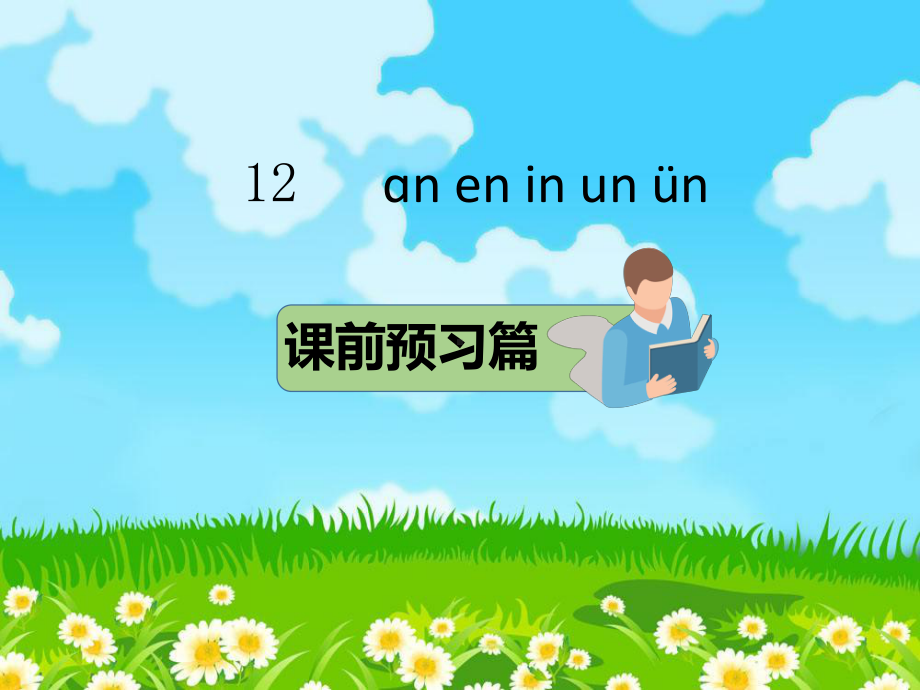 12 ɑn en in un ün

课前预习篇